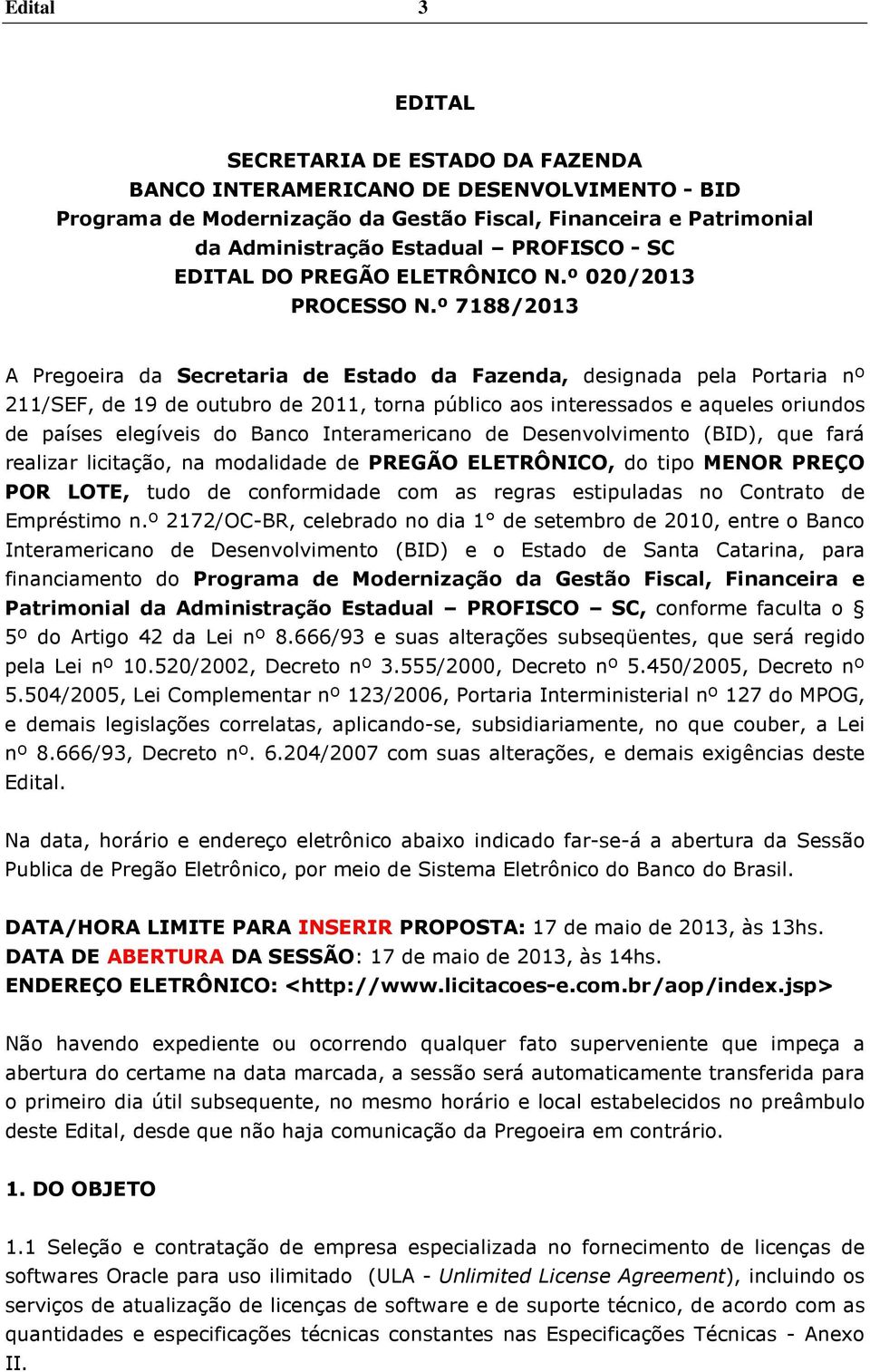 Edital 3

EDITAL

SECRETARIA DE ESTADO DA FAZENDA
BANCO INTERAMERICANO DE DESENVOLVIMENTO - BID
Programa de Modernização da Gestão Fiscal, Financeira e Patrimonial da Administração Estadual – PROFISCO - SC
EDITAL DO PREGÃO ELETRÔNICO N.º 020/2013
PROCESSO N.º 7188/2013

A Pregoeira da Secretaria de Estado da Fazenda, designada pela Portaria nº 211/SEF, de 19 de outubro de 2011, torna público aos interessados e aqueles oriundos de países elegíveis do Banco Interamericano de Desenvolvimento (BID), que fará realizar licitação, na modalidade de PREGÃO ELETRÔNICO, do tipo MENOR PREÇO POR LOTE, tudo de conformidade com as regras estipuladas no Contrato de Empréstimo n.º 2172/OC-BR, celebrado no dia 1° de setembro de 2010, entre o Banco Interamericano de Desenvolvimento (BID) e o Estado de Santa Catarina, para financiamento do Programa de Modernização da Gestão Fiscal, Financeira e Patrimonial da Administração Estadual – PROFISCO – SC, conforme faculta o § 5º do Artigo 42 da Lei nº 8.666/93 e suas alterações subseqüentes, que será regido pela Lei nº 10.520/2002, Decreto nº 3.555/2000, Decreto nº 5.450/2005, Decreto nº 5.504/2005, Lei Complementar nº 123/2006, Portaria Interministerial nº 127 do MPOG, e demais legislações correlatas, aplicando-se, subsidiariamente, no que couber, a Lei nº 8.666/93, Decreto nº. 6.204/2007 com suas alterações, e demais exigências deste Edital.

Na data, horário e endereço eletrônico abaixo indicado far-se-á a abertura da Sessão Publica de Pregão Eletrônico, por meio de Sistema Eletrônico do Banco do Brasil.

DATA/HORA LIMITE PARA INSERIR PROPOSTA: 17 de maio de 2013, às 13hs.
DATA DE ABERTURA DA SESSÃO: 17 de maio de 2013, às 14hs.
ENDEREÇO ELETRÔNICO: <http://www.licitacoes-e.com.br/aop/index.jsp>

Não havendo expediente ou ocorrendo qualquer fato superveniente que impeça a abertura do certame na data marcada, a sessão será automaticamente transferida para o primeiro dia útil subsequente, no mesmo horário e local estabelecidos no preâmbulo deste Edital, desde que não haja comunicação da Pregoeira em contrário.

1. DO OBJETO

1.1 Seleção e contratação de empresa especializada no fornecimento de licenças de softwares Oracle para uso ilimitado (ULA - Unlimited License Agreement), incluindo os serviços de atualização de licenças de software e de suporte técnico, de acordo com as quantidades e especificações técnicas constantes nas Especificações Técnicas - Anexo II.